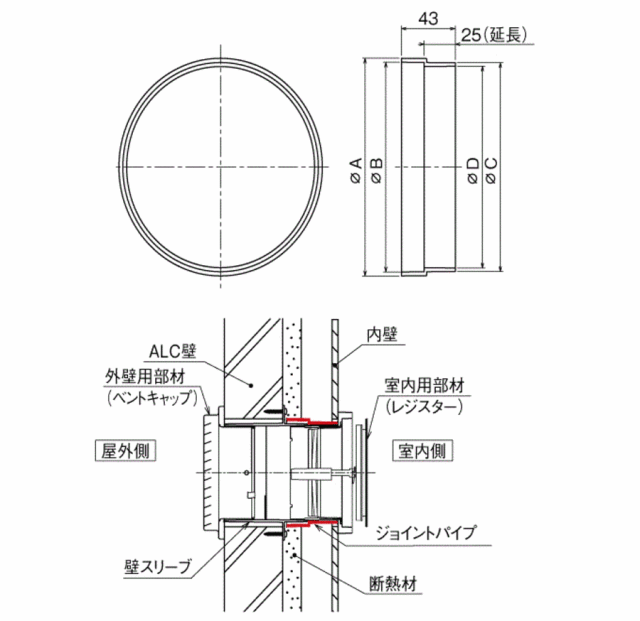 43
25(延長)
øA
øB
øD
øC
ALC壁
外壁用部材
(ベントキャップ)
内壁
室内用部材
(レジスター)
屋外側
室内側
ジョイントパイプ
壁スリーブ
断熱材